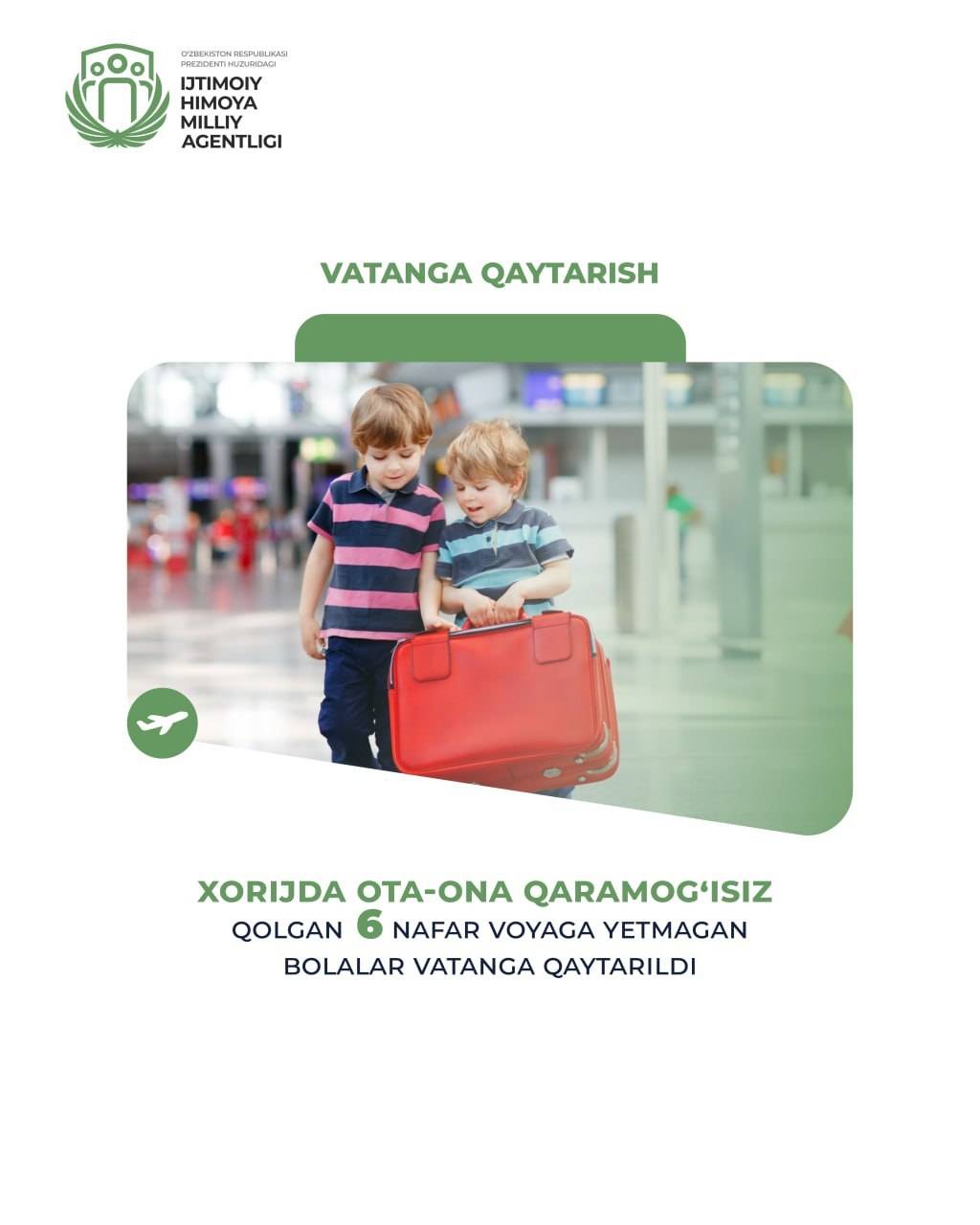 O'ZBEKISTON RESPUBLIKASI
PREZIDENTI HUZURIDAGI
IJTIMOIY
HIMOYA
MILLIY
AGENTLIGI

VATANGA QAYTARISH

XORIJDA OTA-ONA QARAMOG'ISIZ
QOLGAN 6 NAFAR VOYAGA YETMAGAN
BOLALAR VATANGA QAYTARILDI